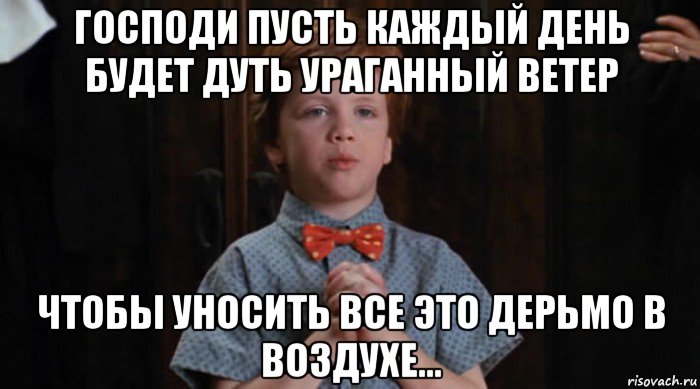 ГОСПОДИ ПУСТЬ КАЖДЫЙ ДЕНЬ БУДЕТ ДУТЬ УРАГАННЫЙ ВЕТЕР

ЧТОБЫ УНОСИТЬ ВСЕ ЭТО ДЕРЬМО В ВОЗДУХЕ...

risovach.ru